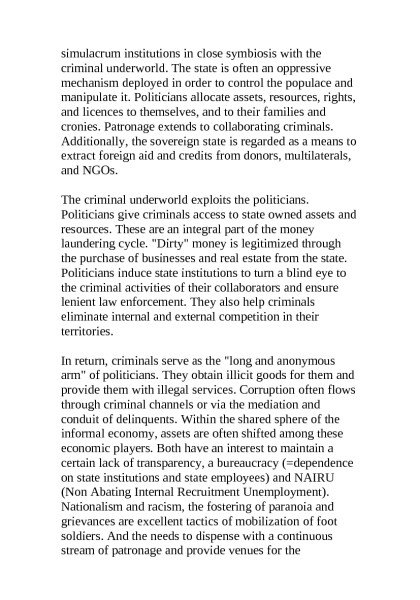 simulacrum institutions in close symbiosis with the criminal underworld. The state is often an oppressive mechanism deployed in order to control the populace and manipulate it. Politicians allocate assets, resources, rights, and licences to themselves, and to their families and cronies. Patronage extends to collaborating criminals. Additionally, the sovereign state is regarded as a means to extract foreign aid and credits from donors, multilaterals, and NGOs.

The criminal underworld exploits the politicians. Politicians give criminals access to state owned assets and resources. These are an integral part of the money laundering cycle. "Dirty" money is legitimized through the purchase of businesses and real estate from the state. Politicians induce state institutions to turn a blind eye to the criminal activities of their collaborators and ensure lenient law enforcement. They also help criminals eliminate internal and external competition in their territories.

In return, criminals serve as the "long and anonymous arm" of politicians. They obtain illicit goods for them and provide them with illegal services. Corruption often flows through criminal channels or via the mediation and conduit of delinquents. Within the shared sphere of the informal economy, assets are often shifted among these economic players. Both have an interest to maintain a certain lack of transparency, a bureaucracy (=dependence on state institutions and state employees) and NAIRU (Non Abating Internal Recruitment Unemployment). Nationalism and racism, the fostering of paranoia and grievances are excellent tactics of mobilization of foot soldiers. And the needs to dispense with a continuous stream of patronage and provide venues for the